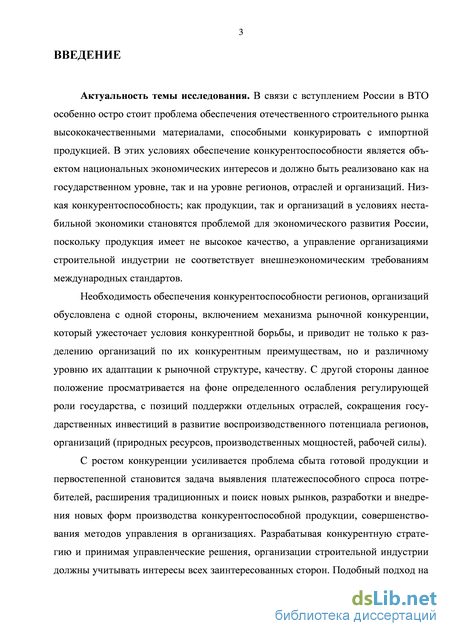 3

ВВЕДЕНИЕ

Актуальность темы исследования. В связи с вступлением России в ВТО особенно остро стоит проблема обеспечения отечественного строительного рынка высококачественными материалами, способными конкурировать с импортной продукцией. В этих условиях обеспечение конкурентоспособности является объектом национальных экономических интересов и должно быть реализовано как на государственном уровне, так и на уровне регионов, отраслей и организаций. Низкая конкурентоспособность; как продукции, так и организаций в условиях нестабильной экономики становятся проблемой для экономического развития России, поскольку продукция имеет не высокое качество, а управление организациями строительной индустрии не соответствует внешнеэкономическим требованиям международных стандартов.

Необходимость обеспечения конкурентоспособности регионов, организаций обусловлена с одной стороны, включением механизма рыночной конкуренции, который ужесточает условия конкурентной борьбы, и приводит не только к разделению организаций по их конкурентным преимуществам, но и различному уровню их адаптации к рыночной структуре, качеству. С другой стороны данное положение просматривается на фоне определенного ослабления регулирующей роли государства, с позиций поддержки отдельных отраслей, сокращения государственных инвестиций в развитие воспроизводственного потенциала регионов, организаций (природных ресурсов, производственных мощностей, рабочей силы).

С ростом конкуренции усиливается проблема сбыта готовой продукции и первостепенной становится задача выявления платежеспособного спроса потребителей, расширения традиционных и поиск новых рынков, разработки и внедрения новых форм производства конкурентоспособной продукции, совершенствования методов управления в организациях. Разрабатывая конкурентную стратегию и принимая управленческие решения, организации строительной индустрии должны учитывать интересы всех заинтересованных сторон. Подобный подход на

dsLib.net
библиотека диссертаций